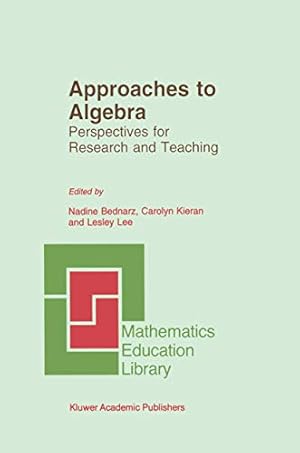 Approaches to Algebra
Perspectives for Research and Teaching

Edited by

Nadine Bednarz, Carolyn Kieran and Lesley Lee

Mathematics Education Library

Kluwer Academic Publishers